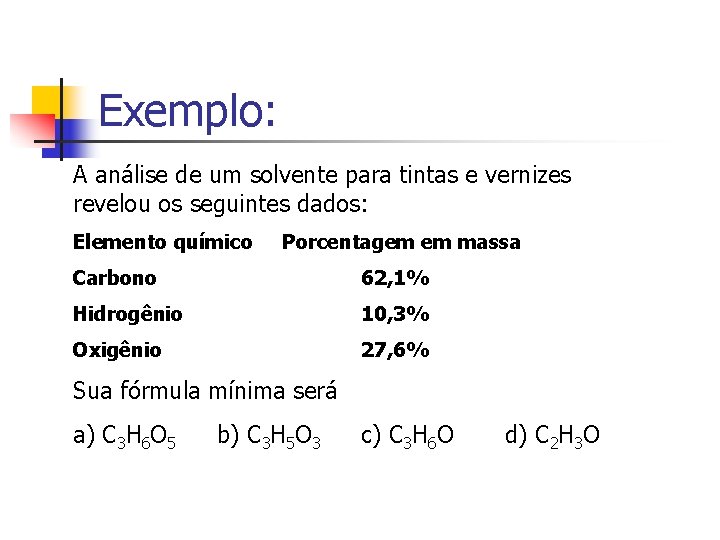 Exemplo:

A análise de um solvente para tintas e vernizes revelou os seguintes dados:

| Elemento químico | Porcentagem em massa |
|---|---|
| Carbono | 62,1% |
| Hidrogênio | 10,3% |
| Oxigênio | 27,6% |

Sua fórmula mínima será

a) $C_3H_6O_5$ b) $C_3H_5O_3$ c) $C_3H_6O$ d) $C_2H_3O$